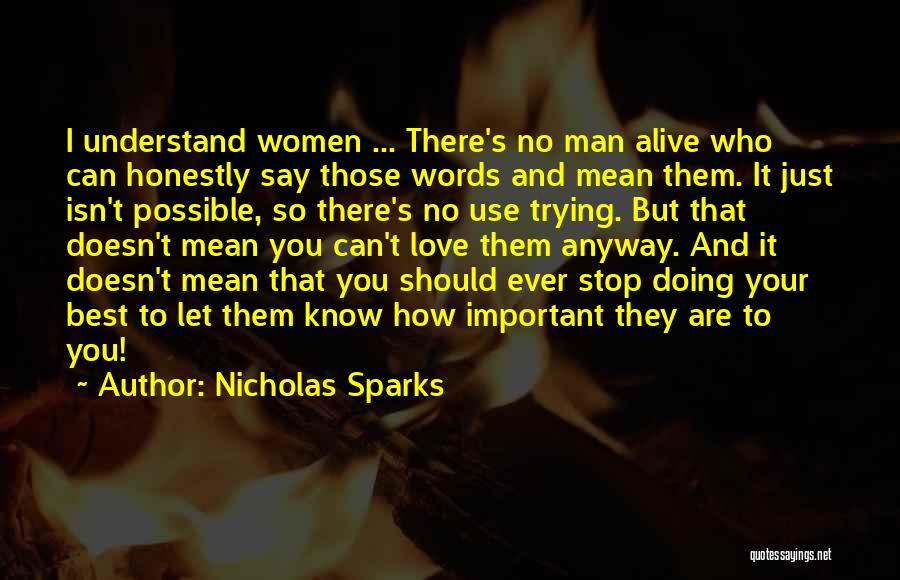 I understand women ... There's no man alive who can honestly say those words and mean them. It just isn't possible, so there's no use trying. But that doesn't mean you can't love them anyway. And it doesn't mean that you should ever stop doing your best to let them know how important they are to you!

~ Author: Nicholas Sparks

quotessayings.net